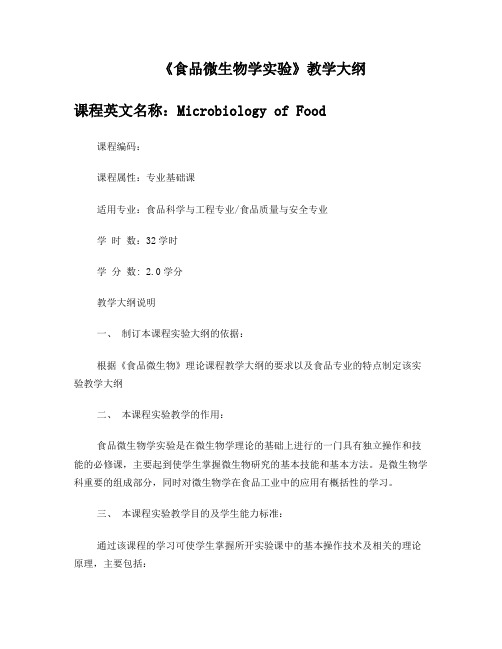 《食品微生物学实验》教学大纲

课程英文名称：Microbiology of Food

课程编码：

课程属性：专业基础课

适用专业：食品科学与工程专业/食品质量与安全专业

学 时 数：32学时

学 分 数：2.0学分

教学大纲说明

一、 制订本课程实验大纲的依据：

根据《食品微生物》理论课程教学大纲的要求以及食品专业的特点制定该实验教学大纲

二、 本课程实验教学的作用：

食品微生物学实验是在微生物学理论的基础上进行的一门具有独立操作和技能的必修课，主要起到使学生掌握微生物研究的基本技能和基本方法。是微生物学科重要的组成部分，同时对微生物学在食品工业中的应用有概括性的学习。

三、 本课程实验教学目的及学生能力标准：

通过该课程的学习可使学生掌握所开实验课中的基本操作技术及相关的理论原理，主要包括：